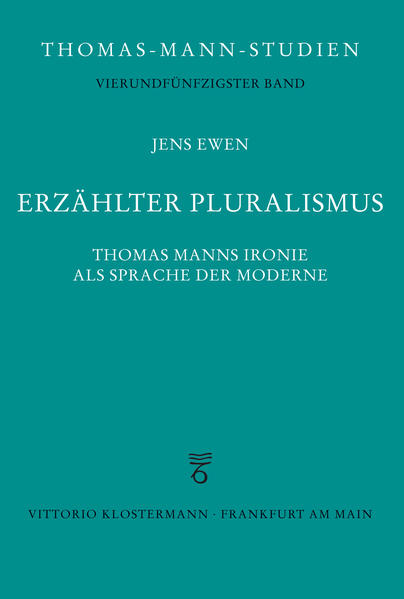 THOMAS-MANN-STUDIEN

VIERUNDFÜNFZIGSTER BAND

JENS EWEN

ERZÄHLTER PLURALISMUS

THOMAS MANNS IRONIE
ALS SPRACHE DER MODERNE

VITTORIO KLOSTERMANN · FRANKFURT AM MAIN